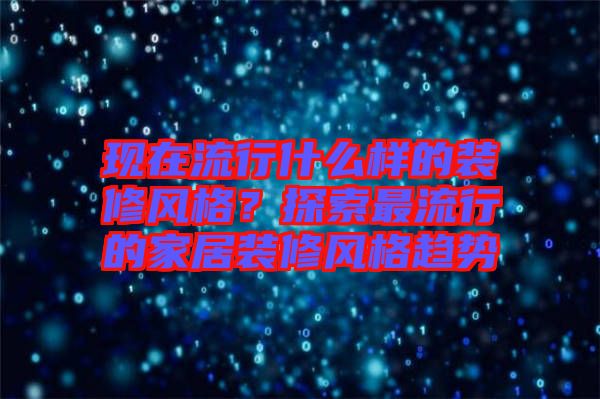 现在流行什么样的装修风格？探索最流行的家居装修风格趋势